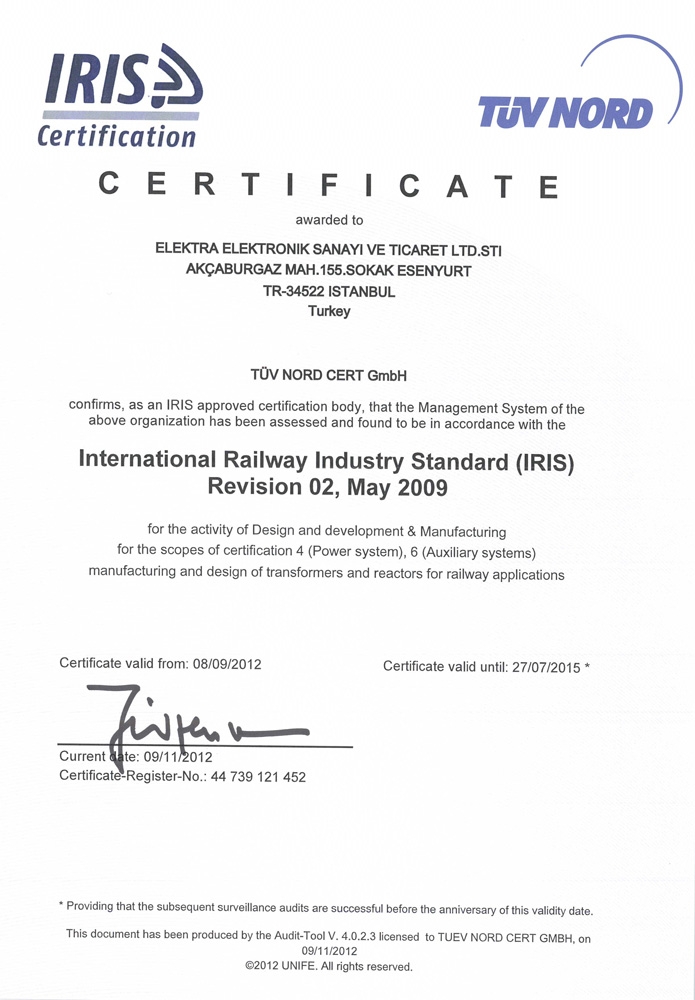 IRIS
Certification

TÜV NORD

CERTIFICATE

awarded to

ELEKTRA ELEKTRONIK SANAYI VE TICARET LTD.STI
AKÇABURGAZ MAH.155.SOKAK ESENYURT
TR-34522 ISTANBUL
Turkey

TÜV NORD CERT GmbH

confirms, as an IRIS approved certification body, that the Management System of the above organization has been assessed and found to be in accordance with the

International Railway Industry Standard (IRIS)
Revision 02, May 2009

for the activity of Design and development & Manufacturing
for the scopes of certification 4 (Power system), 6 (Auxiliary systems)
manufacturing and design of transformers and reactors for railway applications

Certificate valid from: 08/09/2012

Certificate valid until: 27/07/2015 *

Current date: 09/11/2012
Certificate-Register-No.: 44 739 121 452

* Providing that the subsequent surveillance audits are successful before the anniversary of this validity date.

This document has been produced by the Audit-Tool V. 4.0.2.3 licensed to TUEV NORD CERT GMBH, on 09/11/2012
©2012 UNIFE. All rights reserved.